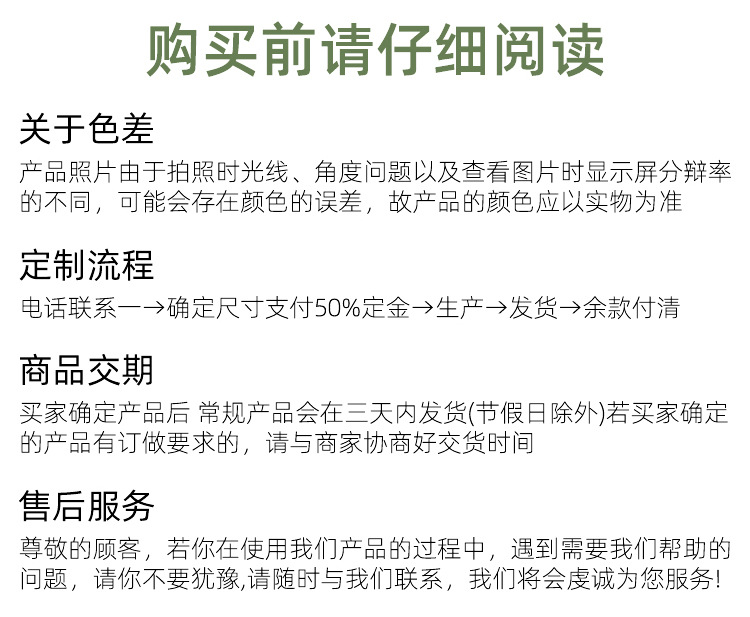 购买前请仔细阅读

关于色差

产品照片由于拍照时光线、角度问题以及查看图片时显示屏分辩率的不同，可能会存在颜色的误差，故产品的颜色应以实物为准

定制流程

电话联系一→确定尺寸支付50%定金→生产→发货→余款付清

商品交期

买家确定产品后 常规产品会在三天内发货(节假日除外)若买家确定的产品有订做要求的，请与商家协商好交货时间

售后服务

尊敬的顾客，若你在使用我们产品的过程中，遇到需要我们帮助的问题，请你不要犹豫,请随时与我们联系，我们将会虔诚为您服务!